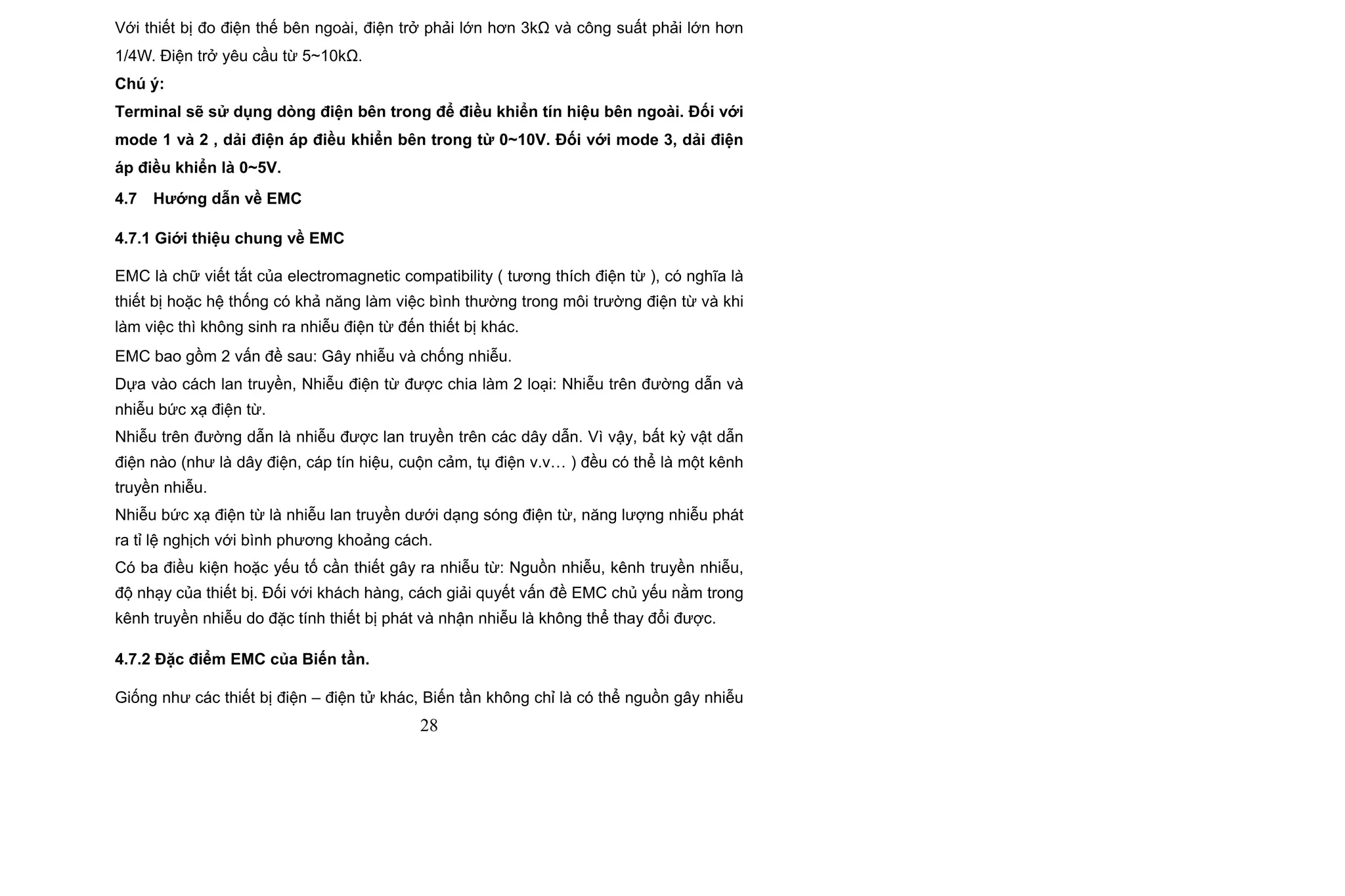 Với thiết bị đo điện thế bên ngoài, điện trở phải lớn hơn 3kΩ và công suất phải lớn hơn 1/4W. Điện trở yêu cầu từ 5~10kΩ.

Chú ý:

Terminal sẽ sử dụng dòng điện bên trong để điều khiển tín hiệu bên ngoài. Đối với mode 1 và 2 , dải điện áp điều khiển bên trong từ 0~10V. Đối với mode 3, dải điện áp điều khiển là 0~5V.

4.7 Hướng dẫn về EMC

4.7.1 Giới thiệu chung về EMC

EMC là chữ viết tắt của electromagnetic compatibility ( tương thích điện từ ), có nghĩa là thiết bị hoặc hệ thống có khả năng làm việc bình thường trong môi trường điện từ và khi làm việc thì không sinh ra nhiễu điện từ đến thiết bị khác.

EMC bao gồm 2 vấn đề sau: Gây nhiễu và chống nhiễu.

Dựa vào cách lan truyền, Nhiễu điện từ được chia làm 2 loại: Nhiễu trên đường dẫn và nhiễu bức xạ điện từ.

Nhiễu trên đường dẫn là nhiễu được lan truyền trên các dây dẫn. Vì vậy, bất kỳ vật dẫn điện nào (như là dây điện, cáp tín hiệu, cuộn cảm, tụ điện v.v… ) đều có thể là một kênh truyền nhiễu.

Nhiễu bức xạ điện từ là nhiễu lan truyền dưới dạng sóng điện từ, năng lượng nhiễu phát ra tỉ lệ nghịch với bình phương khoảng cách.

Có ba điều kiện hoặc yếu tố cần thiết gây ra nhiễu từ: Nguồn nhiễu, kênh truyền nhiễu, độ nhạy của thiết bị. Đối với khách hàng, cách giải quyết vấn đề EMC chủ yếu nằm trong kênh truyền nhiễu do đặc tính thiết bị phát và nhận nhiễu là không thể thay đổi được.

4.7.2 Đặc điểm EMC của Biến tần.

Giống như các thiết bị điện – điện tử khác, Biến tần không chỉ là có thể nguồn gây nhiễu

28